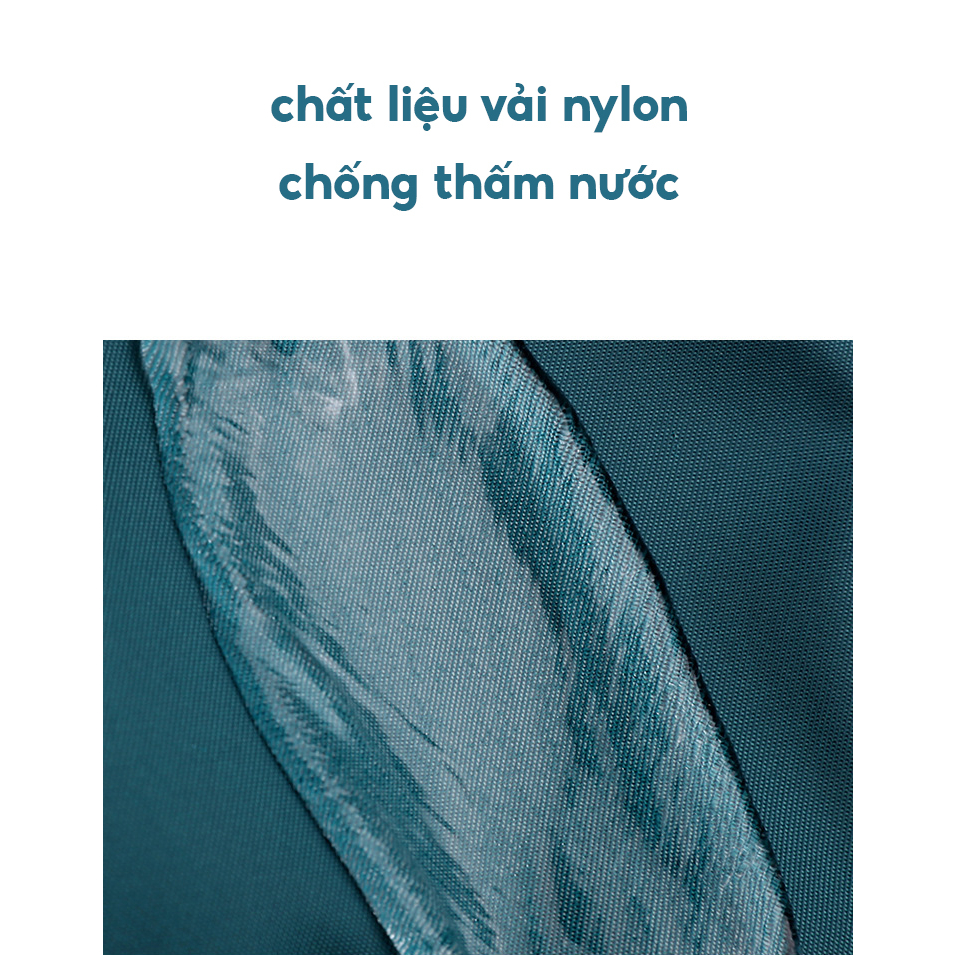 chất liệu vải nylon
chống thấm nước